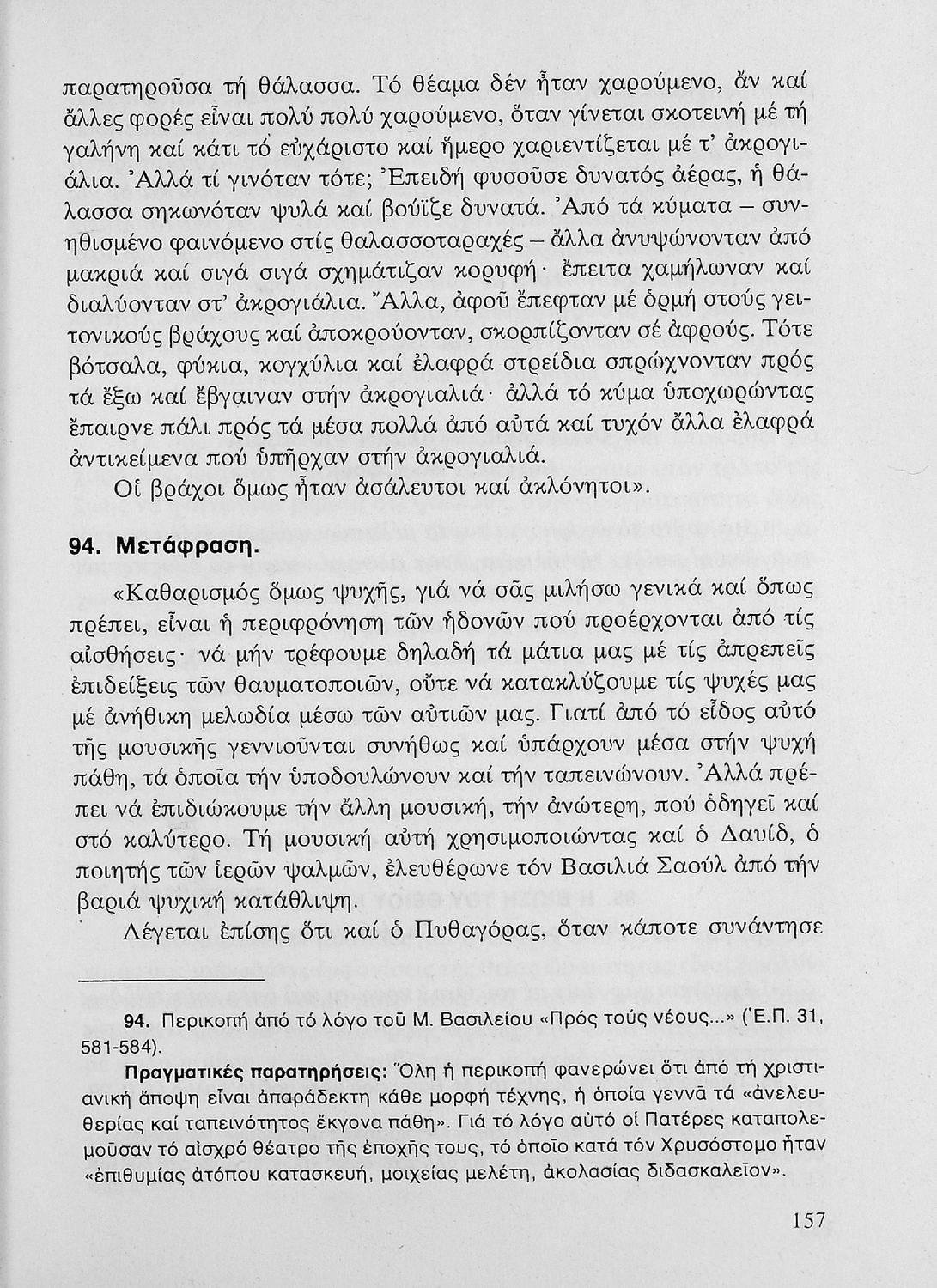 παρατηροῦσα τή θάλασσα. Τό θέαμα δέν ἦταν χαρούμενο, ἄν καί ἄλλες φορές εἶναι πολύ πολύ χαρούμενο, ὅταν γίνεται σκοτεινή μέ τή γαλήνη καί κάτι τό εὐχάριστο καί ἥμερο χαριεντίζεται μέ τ' ἀκρογιάλια. Ἀλλά τί γινόταν τότε; Ἐπειδή φυσοῦσε δυνατός ἀέρας, ἡ θάλασσα σηκωνόταν ψυλά καί βούϊζε δυνατά. Ἀπό τά κύματα – συνηθισμένο φαινόμενο στίς θαλασσοταραχές – ἄλλα ἀνυψώνονταν ἀπό μακριά καί σιγά σιγά σχημάτιζαν κορυφή· ἔπειτα χαμήλωναν καί διαλύονταν στ' ἀκρογιάλια. Ἄλλα, ἀφοῦ ἔπεφταν μέ ὁρμή στούς γειτονικούς βράχους καί ἀποκρούονταν, σκορπίζονταν σέ ἀφρούς. Τότε βότσαλα, φύκια, κογχύλια καί ἐλαφρά στρείδια σπρώχνονταν πρός τά ἔξω καί ἔβγαιναν στήν ἀκρογιαλιά· ἀλλά τό κύμα ὑποχωρώντας ἔπαιρνε πάλι πρός τά μέσα πολλά ἀπό αὐτά καί τυχόν ἄλλα ἐλαφρά ἀντικείμενα πού ὑπῆρχαν στήν ἀκρογιαλιά.

Οἱ βράχοι ὅμως ἦταν ἀσάλευτοι καί ἀκλόνητοι».

94. Μετάφραση.

«Καθαρισμός ὅμως ψυχῆς, γιά νά σᾶς μιλήσω γενικά καί ὅπως πρέπει, εἶναι ἡ περιφρόνηση τῶν ἡδονῶν πού προέρχονται ἀπό τίς αἰσθήσεις· νά μήν τρέφουμε δηλαδή τά μάτια μας μέ τίς ἀπρεπεῖς ἐπιδείξεις τῶν θαυματοποιῶν, οὔτε νά κατακλύζουμε τίς ψυχές μας μέ ἀνήθικη μελωδία μέσω τῶν αὐτιῶν μας. Γιατί ἀπό τό εἶδος αὐτό τῆς μουσικῆς γεννιοῦνται συνήθως καί ὑπάρχουν μέσα στήν ψυχή πάθη, τά ὁποῖα τήν ὑποδουλώνουν καί τήν ταπεινώνουν. Ἀλλά πρέπει νά ἐπιδιώκουμε τήν ἄλλη μουσική, τήν ἀνώτερη, πού ὁδηγεῖ καί στό καλύτερο. Τή μουσική αὐτή χρησιμοποιώντας καί ὁ Δαυίδ, ὁ ποιητής τῶν ἱερῶν ψαλμῶν, ἐλευθέρωνε τόν Βασιλιά Σαούλ ἀπό τήν βαριά ψυχική κατάθλιψη.

Λέγεται ἐπίσης ὅτι καί ὁ Πυθαγόρας, ὅταν κάποτε συνάντησε

94. Περικοπή ἀπό τό λόγο τοῦ Μ. Βασιλείου «Πρός τούς νέους...» (Ἑ.Π. 31, 581-584).

Πραγματικές παρατηρήσεις: Ὅλη ἡ περικοπή φανερώνει ὅτι ἀπό τή χριστιανική ἄποψη εἶναι ἀπαράδεκτη κάθε μορφή τέχνης, ἡ ὁποία γεννᾶ τά «ἀνελευθερίας καί ταπεινότητος ἔκγονα πάθη». Γιά τό λόγο αὐτό οἱ Πατέρες καταπολεμοῦσαν τό αἰσχρό θέατρο τῆς ἐποχῆς τους, τό ὁποῖο κατά τόν Χρυσόστομο ἦταν «ἐπιθυμίας ἀτόπου κατασκευή, μοιχείας μελέτη, ἀκολασίας διδασκαλεῖον».

157